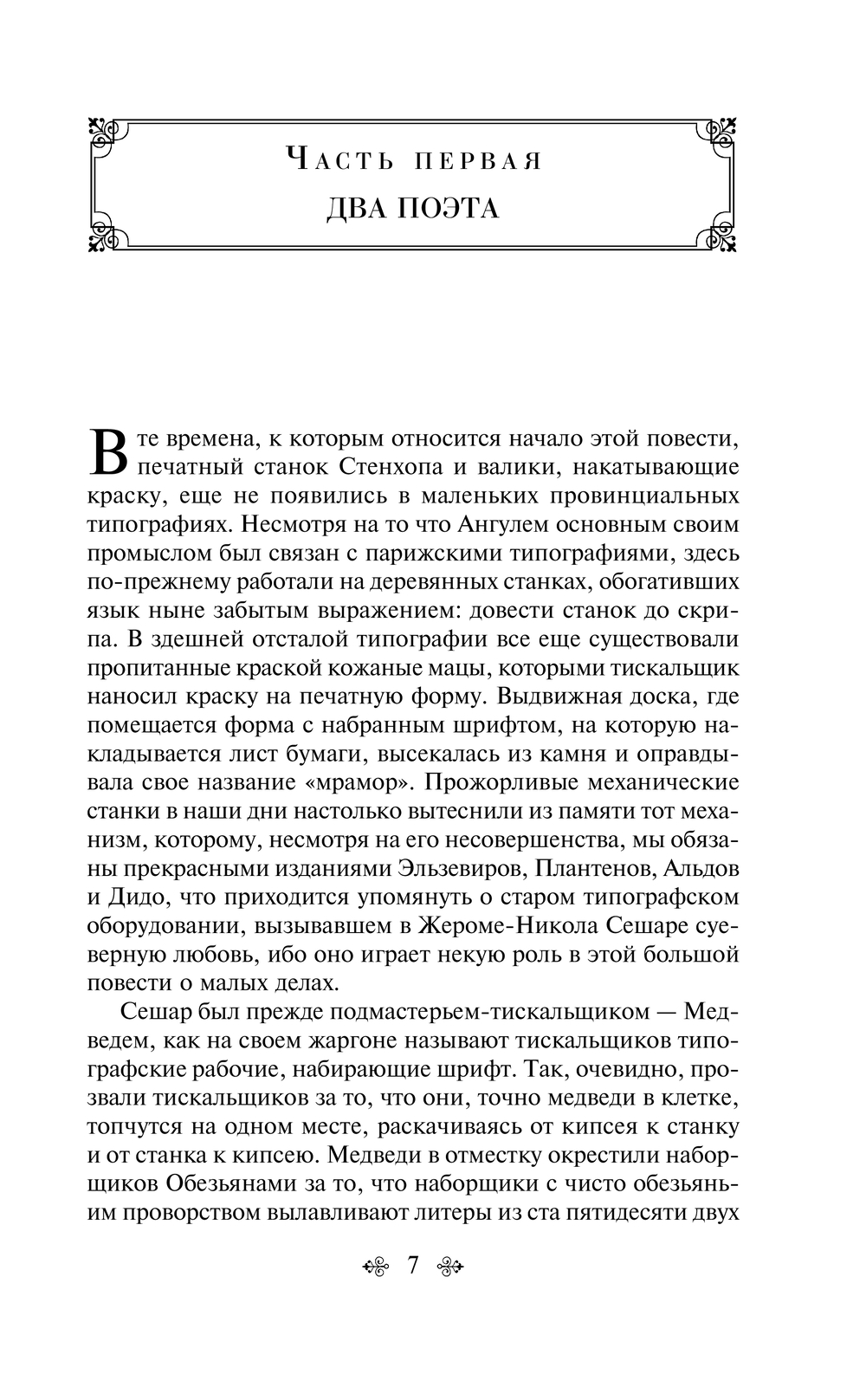 Часть первая
ДВА ПОЭТА

В те времена, к которым относится начало этой повести, печатный станок Стенхопа и валики, накатывающие краску, еще не появились в маленьких провинциальных типографиях. Несмотря на то что Ангулем основным своим промыслом был связан с парижскими типографиями, здесь по-прежнему работали на деревянных станках, обогативших язык ныне забытым выражением: довести станок до скрипа. В здешней отсталой типографии все еще существовали пропитанные краской кожаные мацы, которыми тискальщик наносил краску на печатную форму. Выдвижная доска, где помещается форма с набранным шрифтом, на которую накладывается лист бумаги, высекалась из камня и оправдывала свое название «мрамор». Прожорливые механические станки в наши дни настолько вытеснили из памяти тот механизм, которому, несмотря на его несовершенства, мы обязаны прекрасными изданиями Эльзевиров, Плантенов, Альдов и Дидо, что приходится упомянуть о старом типографском оборудовании, вызывавшем в Жероме-Никола Сешаре суеверную любовь, ибо оно играет некую роль в этой большой повести о малых делах.

Сешар был прежде подмастерьем-тискальщиком — Медведем, как на своем жаргоне называют тискальщиков типографские рабочие, набирающие шрифт. Так, очевидно, прозвали тискальщиков за то, что они, точно медведи в клетке, топчутся на одном месте, раскачиваясь от кипсея к станку и от станка к кипсею. Медведи в отместку окрестили наборщиков Обезьянами за то, что наборщики с чисто обезьяньим проворством вылавливают литеры из ста пятидесяти двух

7